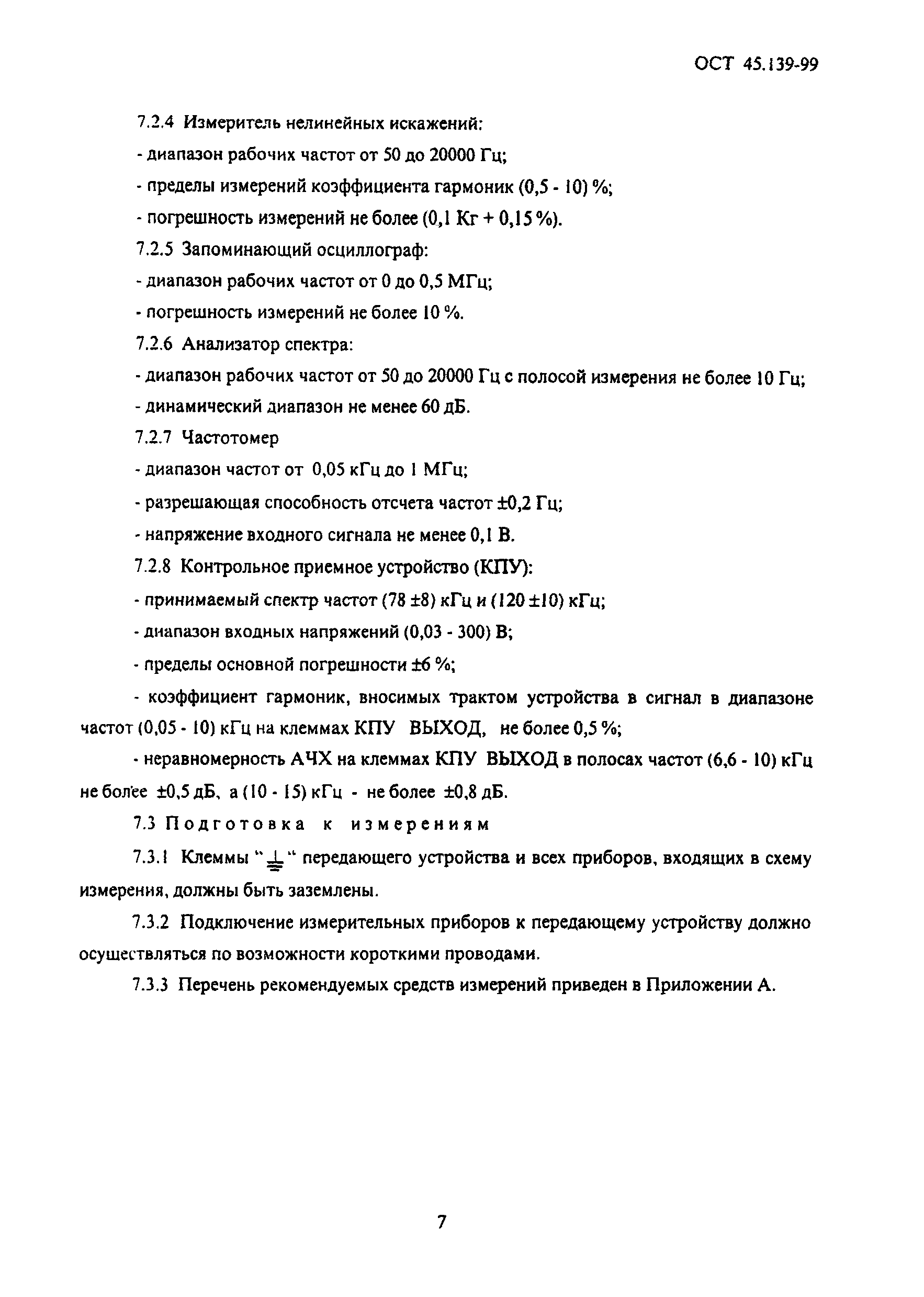 ОСТ 45.139-99

7.2.4 Измеритель нелинейных искажений:

- диапазон рабочих частот от 50 до 20000 Гц;

- пределы измерений коэффициента гармоник (0,5 - 10) %;

- погрешность измерений не более (0,1 Кг + 0,15 %).

7.2.5 Запоминающий осциллограф:

- диапазон рабочих частот от 0 до 0,5 МГц;

- погрешность измерений не более 10 %.

7.2.6 Анализатор спектра:

- диапазон рабочих частот от 50 до 20000 Гц с полосой измерения не более 10 Гц;

- динамический диапазон не менее 60 дБ.

7.2.7 Частотомер

- диапазон частот от 0,05 кГц до 1 МГц;

- разрешающая способность отсчета частот ±0,2 Гц;

- напряжение входного сигнала не менее 0,1 В.

7.2.8 Контрольное приемное устройство (КПУ):

- принимаемый спектр частот (78 ±8) кГц и (120 ±10) кГц;

- диапазон входных напряжений (0,03 - 300) В;

- пределы основной погрешности ±6 %;

- коэффициент гармоник, вносимых трактом устройства в сигнал в диапазоне частот (0,05 - 10) кГц на клеммах КПУ ВЫХОД, не более 0,5 %;

- неравномерность АЧХ на клеммах КПУ ВЫХОД в полосах частот (6,6 - 10) кГц не более ±0,5 дБ, а (10 - 15) кГц - не более ±0,8 дБ.

7.3 Подготовка к измерениям

7.3.1 Клеммы "⏚" передающего устройства и всех приборов, входящих в схему измерения, должны быть заземлены.

7.3.2 Подключение измерительных приборов к передающему устройству должно осуществляться по возможности короткими проводами.

7.3.3 Перечень рекомендуемых средств измерений приведен в Приложении А.

7